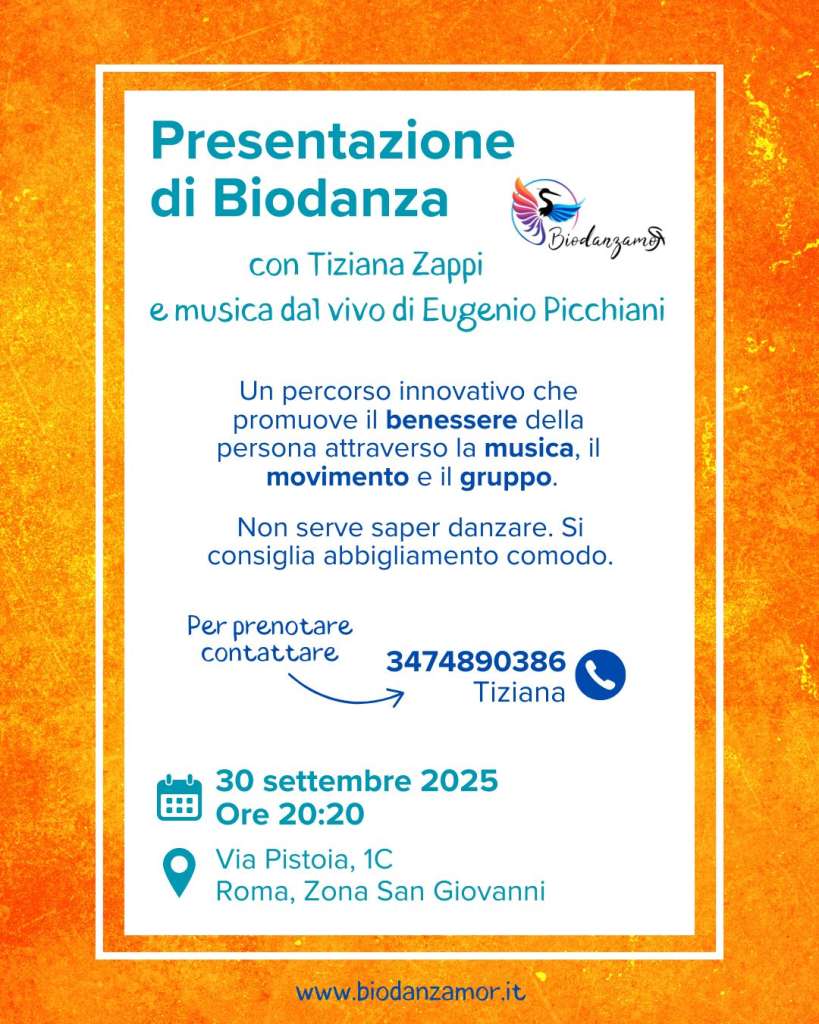 Presentazione di Biodanza

Biodanzamor

con Tiziana Zappi
e musica dal vivo di Eugenio Picchiani

Un percorso innovativo che promuove il benessere della persona attraverso la musica, il movimento e il gruppo.

Non serve saper danzare. Si consiglia abbigliamento comodo.

Per prenotare contattare

3474890386
Tiziana

30 settembre 2025
Ore 20:20

Via Pistoia, 1C
Roma, Zona San Giovanni

www.biodanzamor.it